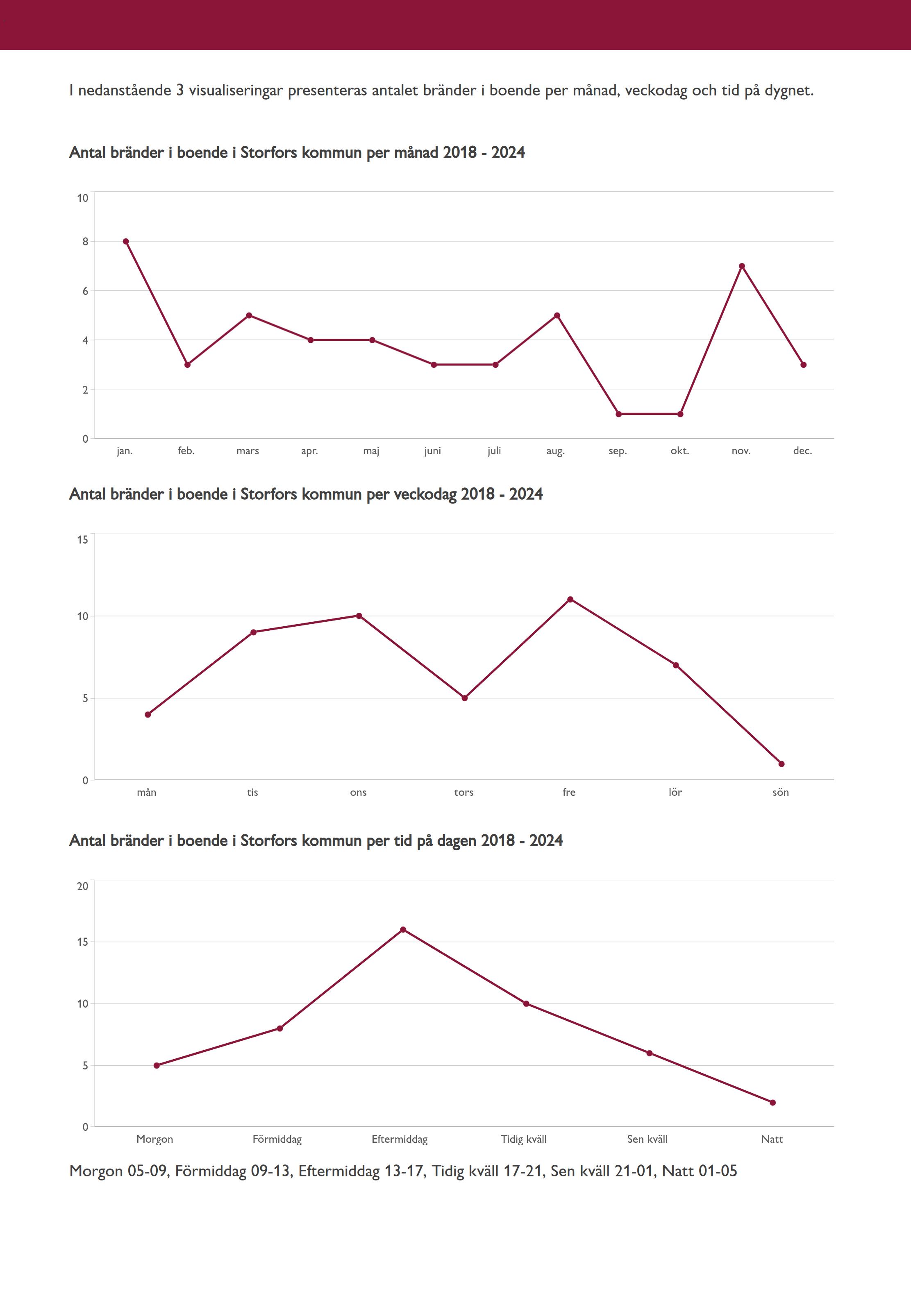 I nedanstående 3 visualiseringar presenteras antalet bränder i boende per månad, veckodag och tid på dygnet.

Antal bränder i boende i Storfors kommun per månad 2018 - 2024

10
8
6
4
2
0

jan. feb. mars apr. maj juni juli aug. sep. okt. nov. dec.

Antal bränder i boende i Storfors kommun per veckodag 2018 - 2024

15
10
5
0

mån tis ons tors fre lör sön

Antal bränder i boende i Storfors kommun per tid på dagen 2018 - 2024

20
15
10
5
0

Morgon Förmiddag Eftermiddag Tidig kväll Sen kväll Natt

Morgon 05-09, Förmiddag 09-13, Eftermiddag 13-17, Tidig kväll 17-21, Sen kväll 21-01, Natt 01-05